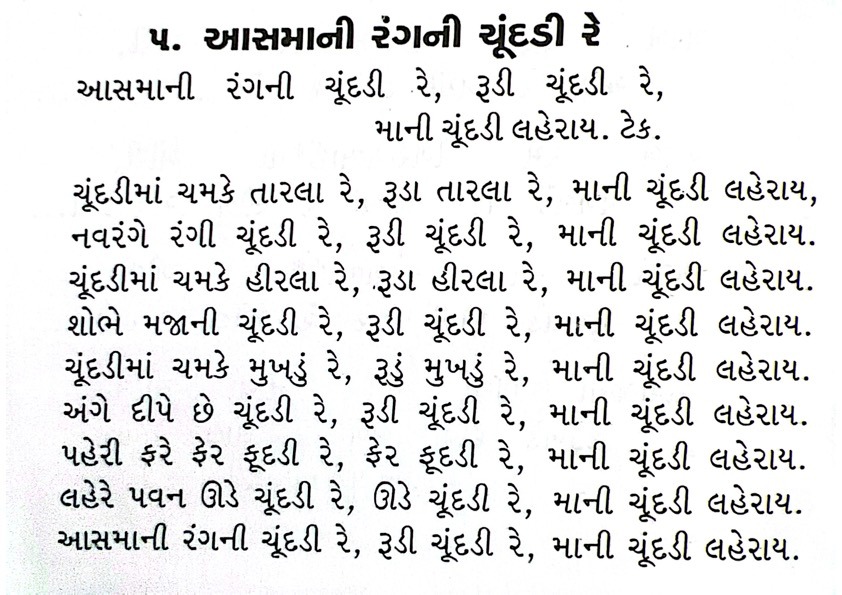 ૫. આસમાની રંગની ચૂંદડી રે

આસમાની રંગની ચૂંદડી રે, રૂડી ચૂંદડી રે,
માની ચૂંદડી લહેરાય. ટેક.

ચૂંદડીમાં ચમકે તારલા રે, રૂડા તારલા રે, માની ચૂંદડી લહેરાય,
નવરંગે રંગી ચૂંદડી રે, રૂડી ચૂંદડી રે, માની ચૂંદડી લહેરાય.
ચૂંદડીમાં ચમકે હીરલા રે, રૂડા હીરલા રે, માની ચૂંદડી લહેરાય.
શોભે મજાની ચૂંદડી રે, રૂડી ચૂંદડી રે, માની ચૂંદડી લહેરાય.
ચૂંદડીમાં ચમકે મુખડું રે, રૂડું મુખડું રે, માની ચૂંદડી લહેરાય.
અંગે દીપે છે ચૂંદડી રે, રૂડી ચૂંદડી રે, માની ચૂંદડી લહેરાય.
પહેરી ફરે ફેર ફૂદડી રે, ફેર ફૂદડી રે, માની ચૂંદડી લહેરાય.
લહેરે પવન ઊડે ચૂંદડી રે, ઊડે ચૂંદડી રે, માની ચૂંદડી લહેરાય.
આસમાની રંગની ચૂંદડી રે, રૂડી ચૂંદડી રે, માની ચૂંદડી લહેરાય.